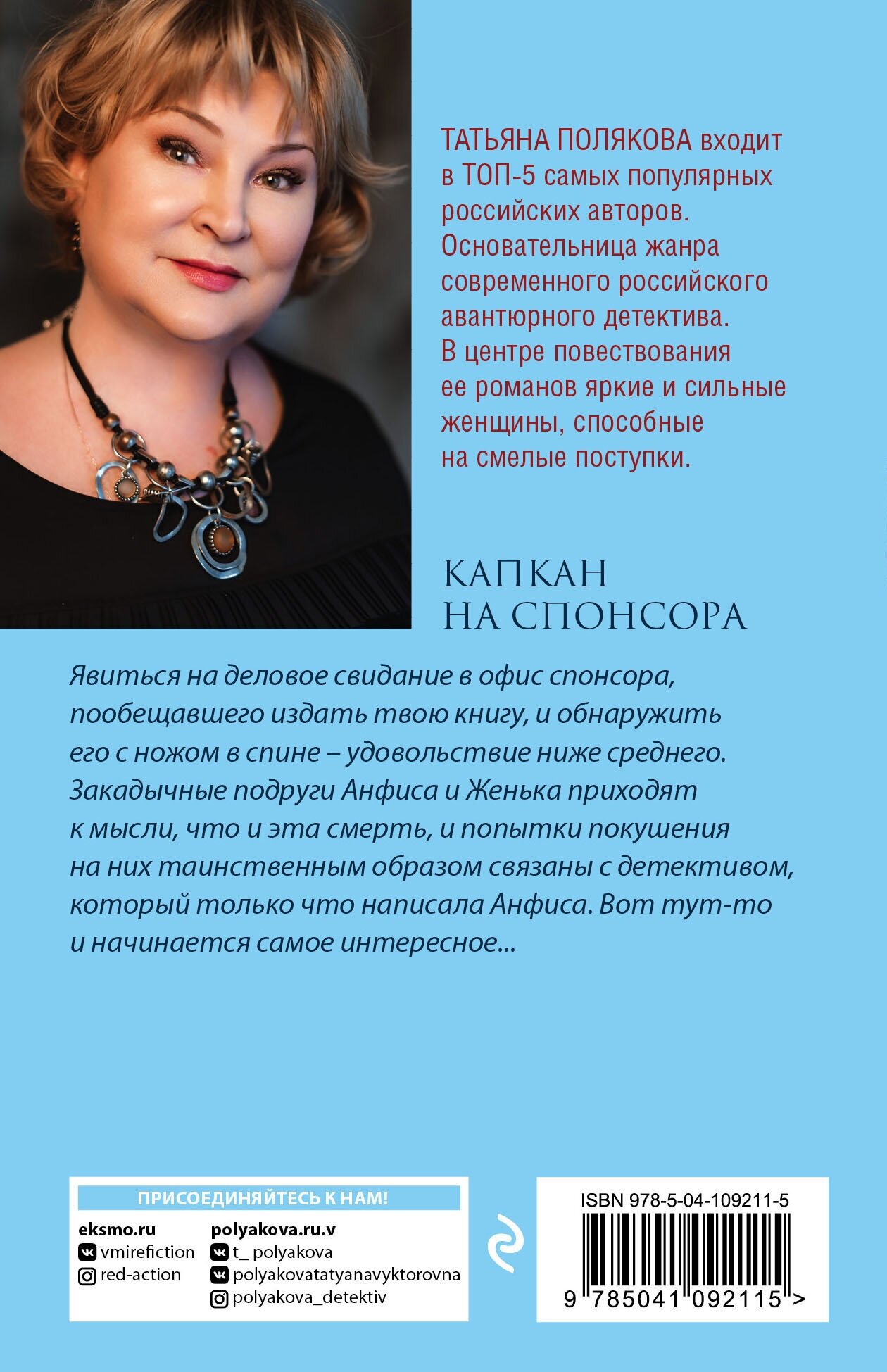 ТАТЬЯНА ПОЛЯКОВА входит в ТОП-5 самых популярных российских авторов. Основательница жанра современного российского авантюрного детектива. В центре повествования ее романов яркие и сильные женщины, способные на смелые поступки.

КАПКАН НА СПОНСОРА

Явиться на деловое свидание в офис спонсора, пообещавшего издать твою книгу, и обнаружить его с ножом в спине – удовольствие ниже среднего. Закадычные подруги Анфиса и Женька приходят к мысли, что и эта смерть, и попытки покушения на них таинственным образом связаны с детективом, который только что написала Анфиса. Вот тут-то и начинается самое интересное...

ПРИСОЕДИНЯЙТЕСЬ К НАМ!

eksmo.ru
vmirefiction
red-action

polyakova.ru.v
t_ polyakova
polyakovatatyanavyktorovna
polyakova_detektiv

ISBN 978-5-04-109211-5
9 785041 092115 >